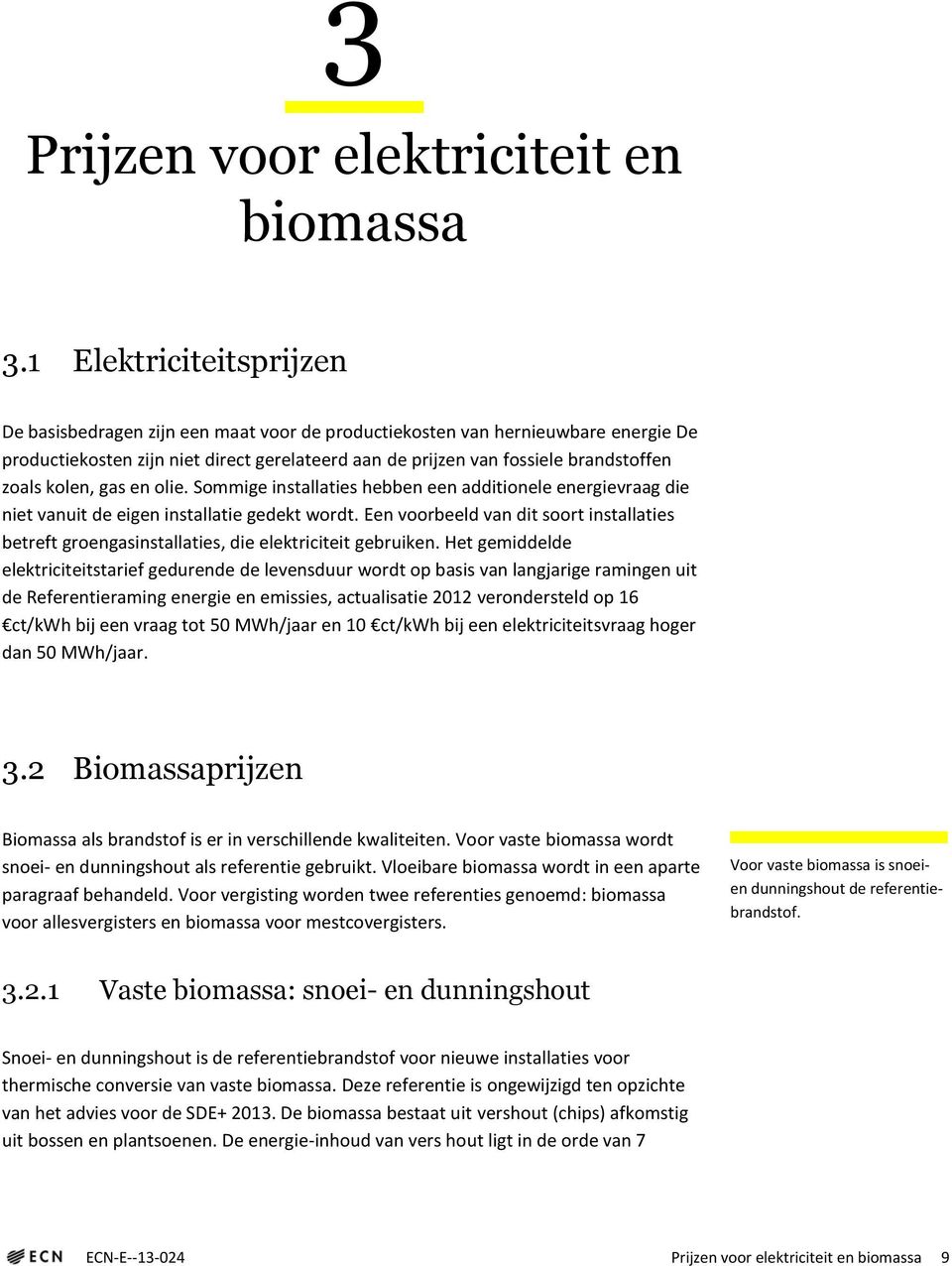 3

Prijzen voor elektriciteit en biomassa

3.1 Elektriciteitsprijzen

De basisbedragen zijn een maat voor de productiekosten van hernieuwbare energie De productiekosten zijn niet direct gerelateerd aan de prijzen van fossiele brandstoffen zoals kolen, gas en olie. Sommige installaties hebben een additionele energievraag die niet vanuit de eigen installatie gedekt wordt. Een voorbeeld van dit soort installaties betreft groengasinstallaties, die elektriciteit gebruiken. Het gemiddelde elektriciteitstarief gedurende de levensduur wordt op basis van langjarige ramingen uit de Referentieraming energie en emissies, actualisatie 2012 verondersteld op 16 €ct/kWh bij een vraag tot 50 MWh/jaar en 10 €ct/kWh bij een elektriciteitsvraag hoger dan 50 MWh/jaar.

3.2 Biomassaprijzen

Biomassa als brandstof is er in verschillende kwaliteiten. Voor vaste biomassa wordt snoei- en dunningshout als referentie gebruikt. Vloeibare biomassa wordt in een aparte paragraaf behandeld. Voor vergisting worden twee referenties genoemd: biomassa voor allesvergisters en biomassa voor mestcovergisters.

Voor vaste biomassa is snoei- en dunningshout de referentiebrandstof.

3.2.1 Vaste biomassa: snoei- en dunningshout

Snoei- en dunningshout is de referentiebrandstof voor nieuwe installaties voor thermische conversie van vaste biomassa. Deze referentie is ongewijzigd ten opzichte van het advies voor de SDE+ 2013. De biomassa bestaat uit vershout (chips) afkomstig uit bossen en plantsoenen. De energie-inhoud van vers hout ligt in de orde van 7

ECN ECN-E--13-024 Prijzen voor elektriciteit en biomassa 9